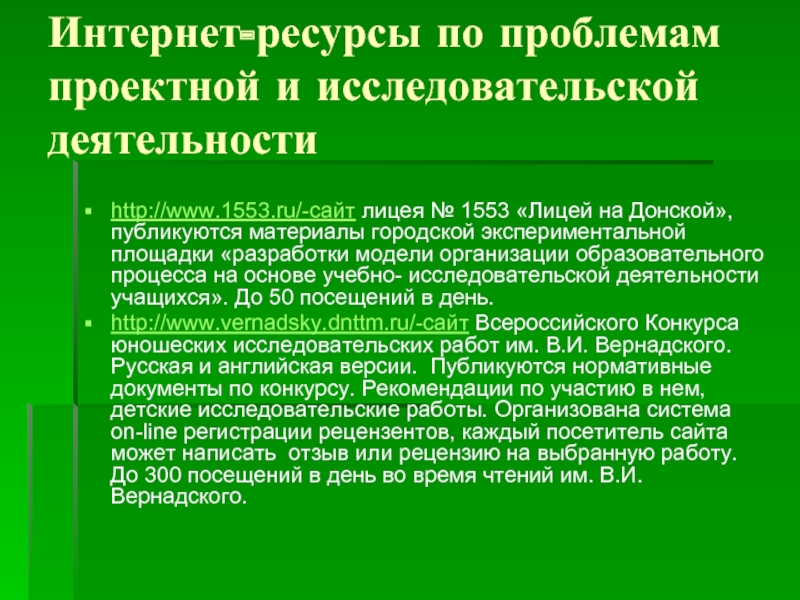 Интернет-ресурсы по проблемам проектной и исследовательской деятельности

• http://www.1553.ru/-сайт лицея № 1553 «Лицей на Донской», публикуются материалы городской экспериментальной площадки «разработки модели организации образовательного процесса на основе учебно- исследовательской деятельности учащихся». До 50 посещений в день.
• http://www.vernadsky.dnttm.ru/-сайт Всероссийского Конкурса юношеских исследовательских работ им. В.И. Вернадского. Русская и английская версии. Публикуются нормативные документы по конкурсу. Рекомендации по участию в нем, детские исследовательские работы. Организована система on-line регистрации рецензентов, каждый посетитель сайта может написать отзыв или рецензию на выбранную работу. До 300 посещений в день во время чтений им. В.И. Вернадского.